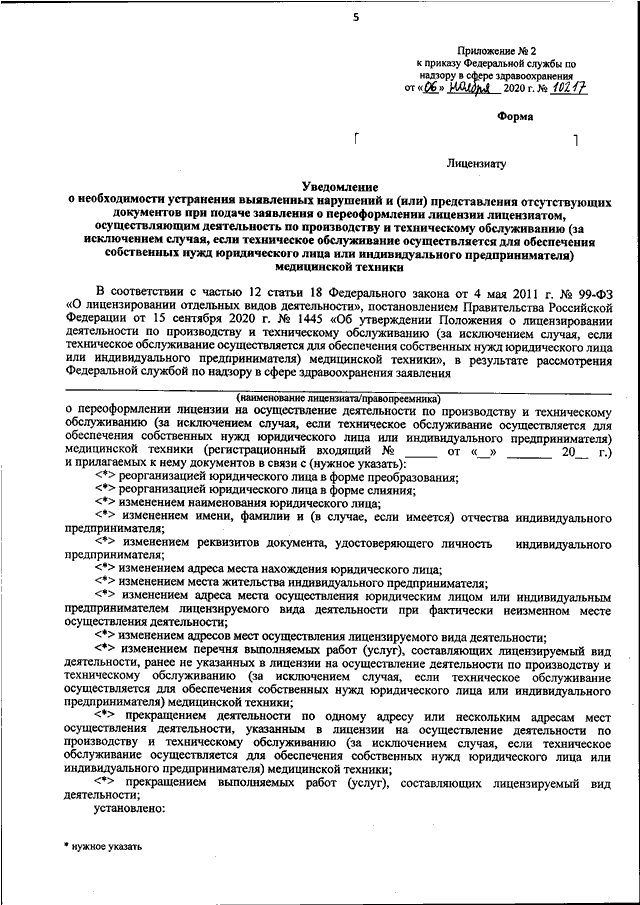 5

Приложение № 2
к приказу Федеральной службы по надзору в сфере здравоохранения
от «06» ноября 2020 г. № 10217

Форма

Лицензиату

Уведомление
о необходимости устранения выявленных нарушений и (или) представления отсутствующих документов при подаче заявления о переоформлении лицензии лицензиатом, осуществляющим деятельность по производству и техническому обслуживанию (за исключением случая, если техническое обслуживание осуществляется для обеспечения собственных нужд юридического лица или индивидуального предпринимателя) медицинской техники

В соответствии с частью 12 статьи 18 Федерального закона от 4 мая 2011 г. № 99-ФЗ «О лицензировании отдельных видов деятельности», постановлением Правительства Российской Федерации от 15 сентября 2020 г. № 1445 «Об утверждении Положения о лицензировании деятельности по производству и техническому обслуживанию (за исключением случая, если техническое обслуживание осуществляется для обеспечения собственных нужд юридического лица или индивидуального предпринимателя) медицинской техники», в результате рассмотрения Федеральной службой по надзору в сфере здравоохранения заявления

(наименование лицензиата/правопреемника)

о переоформлении лицензии на осуществление деятельности по производству и техническому обслуживанию (за исключением случая, если техническое обслуживание осуществляется для обеспечения собственных нужд юридического лица или индивидуального предпринимателя) медицинской техники (регистрационный входящий № _____ от «__» ______ 20__ г.) и прилагаемых к нему документов в связи с (нужное указать):

<*> реорганизацией юридического лица в форме преобразования;
<*> реорганизацией юридического лица в форме слияния;
<*> изменением наименования юридического лица;
<*> изменением имени, фамилии и (в случае, если имеется) отчества индивидуального предпринимателя;
<*> изменением реквизитов документа, удостоверяющего личность индивидуального предпринимателя;
<*> изменением адреса места нахождения юридического лица;
<*> изменением места жительства индивидуального предпринимателя;
<*> изменением адреса места осуществления юридическим лицом или индивидуальным предпринимателем лицензируемого вида деятельности при фактически неизменном месте осуществления деятельности;
<*> изменением адресов мест осуществления лицензируемого вида деятельности;
<*> изменением перечня выполняемых работ (услуг), составляющих лицензируемый вид деятельности, ранее не указанных в лицензии на осуществление деятельности по производству и техническому обслуживанию (за исключением случая, если техническое обслуживание осуществляется для обеспечения собственных нужд юридического лица или индивидуального предпринимателя) медицинской техники;
<*> прекращением деятельности по одному адресу или нескольким адресам мест осуществления деятельности, указанным в лицензии на осуществление деятельности по производству и техническому обслуживанию (за исключением случая, если техническое обслуживание осуществляется для обеспечения собственных нужд юридического лица или индивидуального предпринимателя) медицинской техники;
<*> прекращением выполняемых работ (услуг), составляющих лицензируемый вид деятельности;
установлено:

* нужное указать